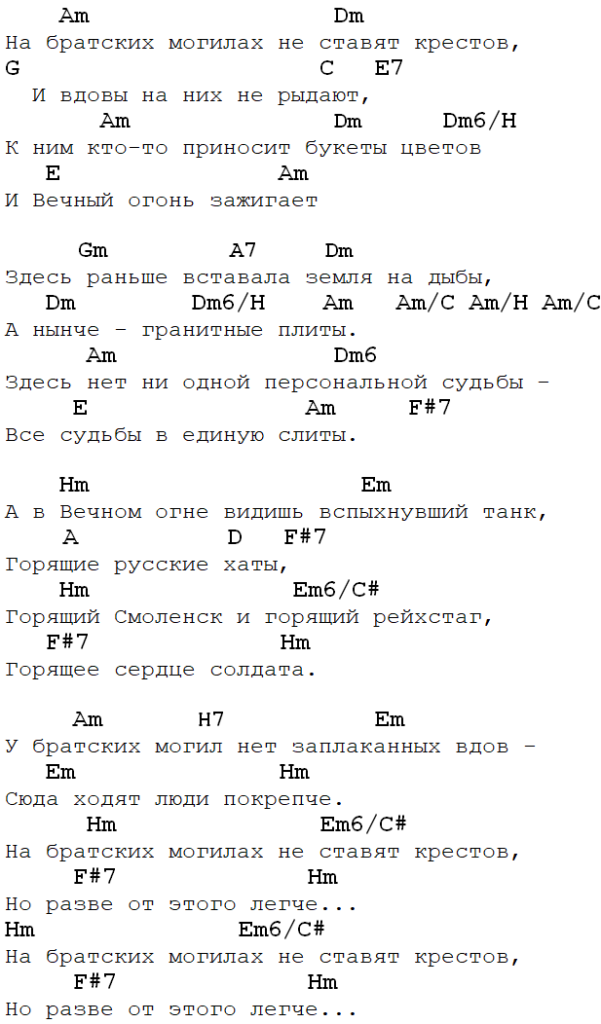 Am Dm
На братских могилах не ставят крестов,
G C E7
И вдовы на них не рыдают,
Am Dm Dm6/H
К ним кто-то приносит букеты цветов
E Am
И Вечный огонь зажигает

Gm A7 Dm
Здесь раньше вставала земля на дыбы,
Dm Dm6/H Am Am/C Am/H Am/C
А нынче - гранитные плиты.
Am Dm6
Здесь нет ни одной персональной судьбы -
E Am F#7
Все судьбы в единую слиты.

Hm Em
А в Вечном огне видишь вспыхнувший танк,
A D F#7
Горящие русские хаты,
Hm Em6/C#
Горящий Смоленск и горящий рейхстаг,
F#7 Hm
Горящее сердце солдата.

Am H7 Em
У братских могил нет заплаканных вдов -
Em Hm
Сюда ходят люди покрепче.
Hm Em6/C#
На братских могилах не ставят крестов,
F#7 Hm
Но разве от этого легче...
Hm Em6/C#
На братских могилах не ставят крестов,
F#7 Hm
Но разве от этого легче...